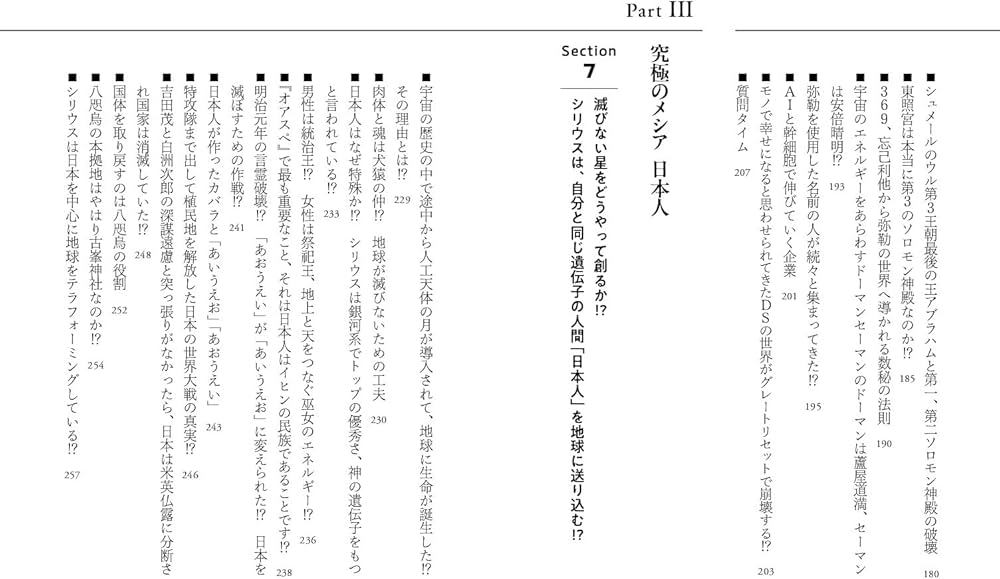 Part III

■シュメールのウル第3王朝最後の王アブラハムと第一、第二ソロモン神殿の破壊 180
■東照宮は本当に第3のソロモン神殿なのか!? 185
■369、忘己利他から弥勒の世界へ導かれる数秘の法則 190
■宇宙のエネルギーをあらわすドーマンセーマンのドーマンは蘆屋道満、セーマンは安倍晴明!? 193
■弥勒を使用した名前の人が続々と集まってきた!? 195
■AIと幹細胞で伸びていく企業 201
■モノで幸せになると思わせられてきたDSの世界がグレートリセットで崩壊する!? 203
■質問タイム 207

究極のメシア 日本人

Section 7

滅びない星をどうやって創るか!?
シリウスは、自分と同じ遺伝子の人間「日本人」を地球に送り込む!?

■宇宙の歴史の中で途中から人工天体の月が導入されて、地球に生命が誕生した!? その理由とは!? 229
■肉体と魂は犬猿の仲!? 地球が滅びないための工夫 230
■日本人はなぜ特殊か!? シリウスは銀河系でトップの優秀さ、神の遺伝子をもつと言われている!? 233
■男性は統治王!? 女性は祭祀王、地上と天をつなぐ巫女のエネルギー!? 236
■『オアスペ』で最も重要なこと、それは日本人はイヒンの民族であることです!? 238
■明治元年の言霊破壊!? 「あおうえい」が「あいうえお」に変えられた!? 日本を滅ぼすための作戦!? 241
■日本人が作ったカバラと「あいうえお」「あおうえい」 243
■特攻隊まで出して植民地を解放した日本の世界大戦の真実!? 246
■吉田茂と白洲次郎の深謀遠慮と突っ張りがなかったら、日本は米英仏露に分断され国家は消滅していた!? 248
■国体を取り戻すのは八咫烏の役割 252
■八咫烏の本拠地はやはり古峯神社なのか!? 254
■シリウスは日本を中心に地球をテラフォーミングしている!? 257